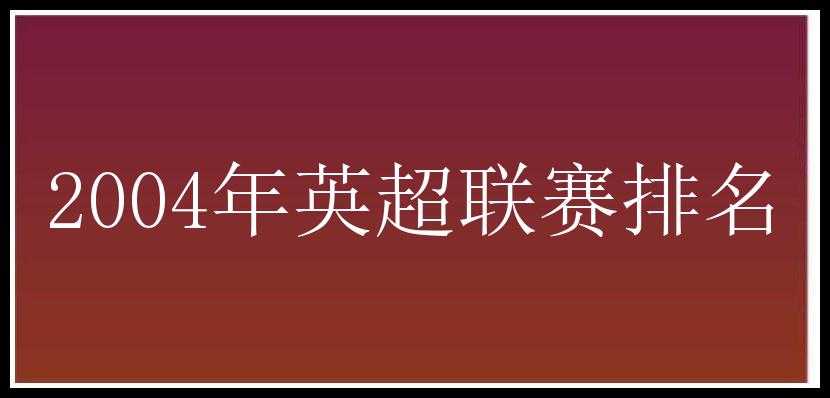 2004年英超联赛排名